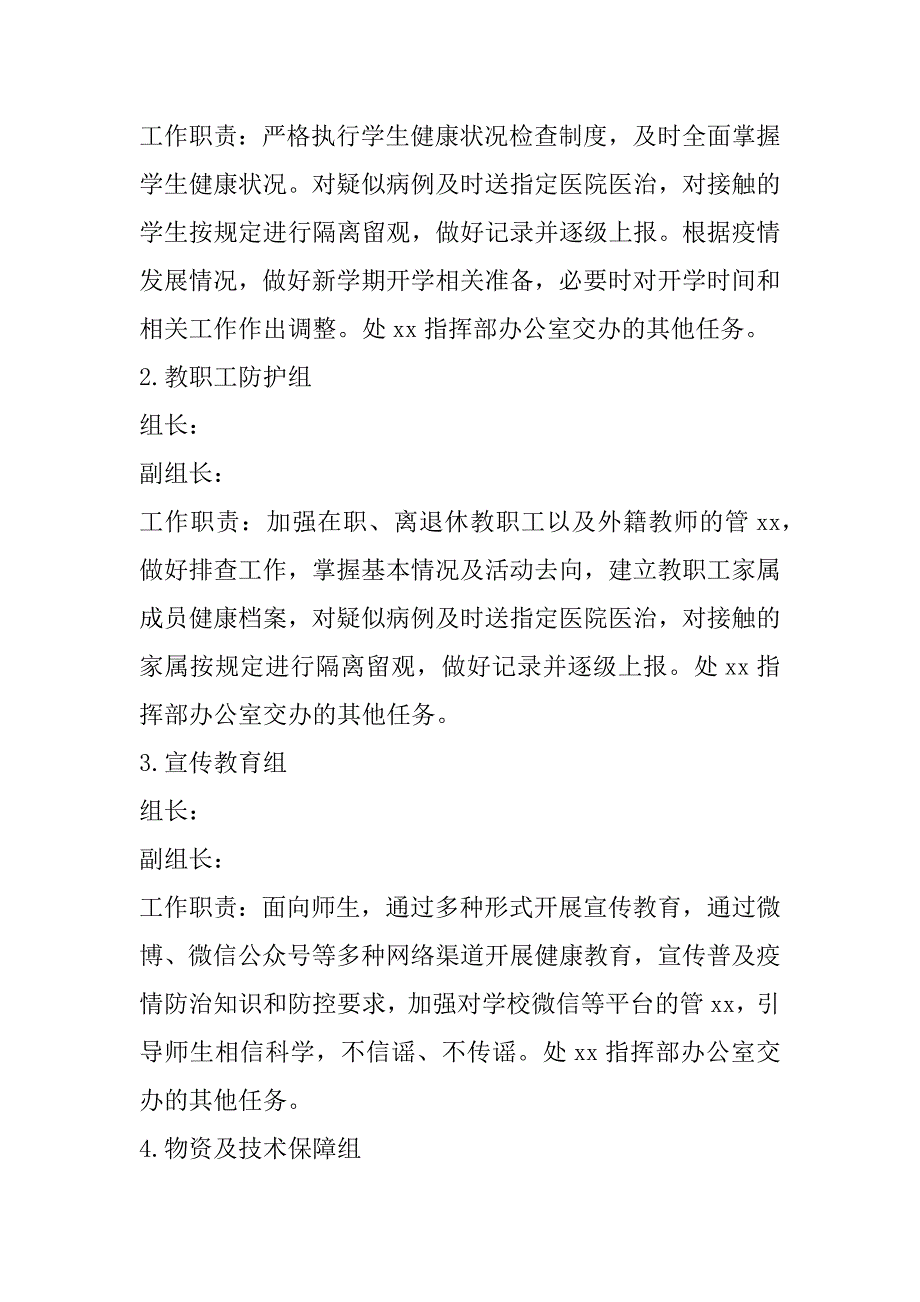 工作职责：严格执行学生健康状况检查制度，及时全面掌握学生健康状况。对疑似病例及时送指定医院医治，对接触的学生按规定进行隔离留观，做好记录并逐级上报。根据疫情发展情况，做好新学期开学相关准备，必要时对开学时间和相关工作作出调整。处 xx 指挥部办公室交办的其他任务。

2.教职工防护组

组长：

副组长：

工作职责：加强在职、离退休教职工以及外籍教师的管 xx，做好排查工作，掌握基本情况及活动去向，建立教职工家属成员健康档案，对疑似病例及时送指定医院医治，对接触的家属按规定进行隔离留观，做好记录并逐级上报。处 xx 指挥部办公室交办的其他任务。

3.宣传教育组

组长：

副组长：

工作职责：面向师生，通过多种形式开展宣传教育，通过微博、微信公众号等多种网络渠道开展健康教育，宣传普及疫情防治知识和防控要求，加强对学校微信等平台的管 xx，引导师生相信科学，不信谣、不传谣。处 xx 指挥部办公室交办的其他任务。

4.物资及技术保障组